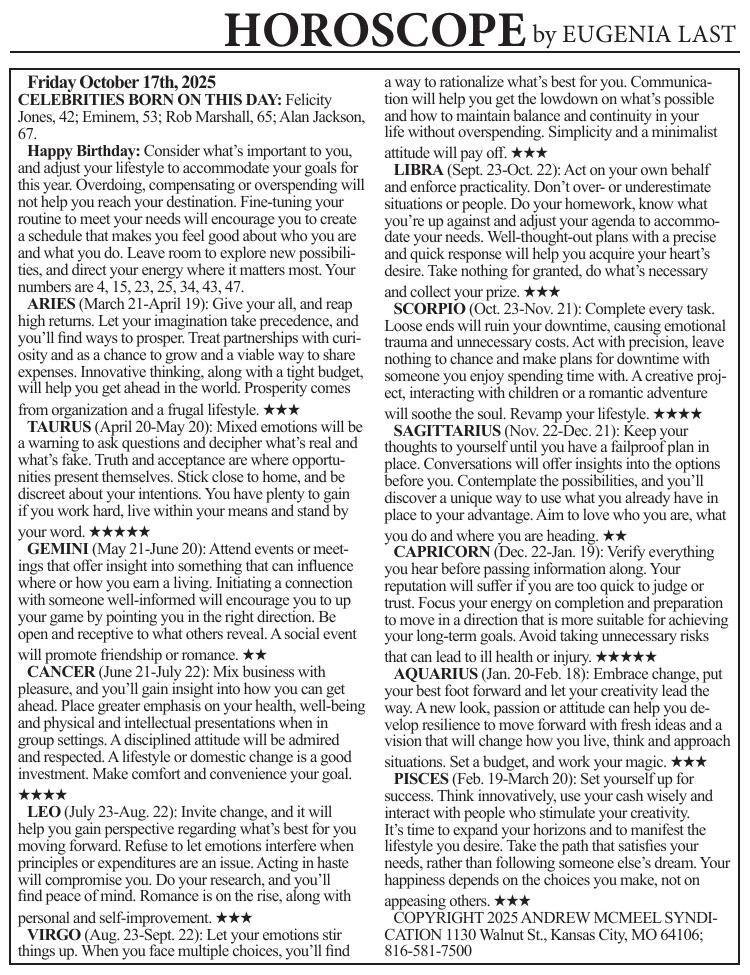 HOROSCOPE by EUGENIA LAST

Friday October 17th, 2025
CELEBRITIES BORN ON THIS DAY: Felicity Jones, 42; Eminem, 53; Rob Marshall, 65; Alan Jackson, 67.

Happy Birthday: Consider what's important to you, and adjust your lifestyle to accommodate your goals for this year. Overdoing, compensating or overspending will not help you reach your destination. Fine-tuning your routine to meet your needs will encourage you to create a schedule that makes you feel good about who you are and what you do. Leave room to explore new possibilities, and direct your energy where it matters most. Your numbers are 4, 15, 23, 25, 34, 43, 47.

ARIES (March 21-April 19): Give your all, and reap high returns. Let your imagination take precedence, and you'll find ways to prosper. Treat partnerships with curiosity and as a chance to grow and a viable way to share expenses. Innovative thinking, along with a tight budget, will help you get ahead in the world. Prosperity comes from organization and a frugal lifestyle. ★★★

TAURUS (April 20-May 20): Mixed emotions will be a warning to ask questions and decipher what's real and what's fake. Truth and acceptance are where opportunities present themselves. Stick close to home, and be discreet about your intentions. You have plenty to gain if you work hard, live within your means and stand by your word. ★★★★★

GEMINI (May 21-June 20): Attend events or meetings that offer insight into something that can influence where or how you earn a living. Initiating a connection with someone well-informed will encourage you to up your game by pointing you in the right direction. Be open and receptive to what others reveal. A social event will promote friendship or romance. ★★

CANCER (June 21-July 22): Mix business with pleasure, and you'll gain insight into how you can get ahead. Place greater emphasis on your health, well-being and physical and intellectual presentations when in group settings. A disciplined attitude will be admired and respected. A lifestyle or domestic change is a good investment. Make comfort and convenience your goal. ★★★★

LEO (July 23-Aug. 22): Invite change, and it will help you gain perspective regarding what's best for you moving forward. Refuse to let emotions interfere when principles or expenditures are an issue. Acting in haste will compromise you. Do your research, and you'll find peace of mind. Romance is on the rise, along with personal and self-improvement. ★★★

VIRGO (Aug. 23-Sept. 22): Let your emotions stir things up. When you face multiple choices, you'll find a way to rationalize what's best for you. Communication will help you get the lowdown on what's possible and how to maintain balance and continuity in your life without overspending. Simplicity and a minimalist attitude will pay off. ★★★

LIBRA (Sept. 23-Oct. 22): Act on your own behalf and enforce practicality. Don't over- or underestimate situations or people. Do your homework, know what you're up against and adjust your agenda to accommodate your needs. Well-thought-out plans with a precise and quick response will help you acquire your heart's desire. Take nothing for granted, do what's necessary and collect your prize. ★★★

SCORPIO (Oct. 23-Nov. 21): Complete every task. Loose ends will ruin your downtime, causing emotional trauma and unnecessary costs. Act with precision, leave nothing to chance and make plans for downtime with someone you enjoy spending time with. A creative project, interacting with children or a romantic adventure will soothe the soul. Revamp your lifestyle. ★★★★

SAGITTARIUS (Nov. 22-Dec. 21): Keep your thoughts to yourself until you have a failproof plan in place. Conversations will offer insights into the options before you. Contemplate the possibilities, and you'll discover a unique way to use what you already have in place to your advantage. Aim to love who you are, what you do and where you are heading. ★★

CAPRICORN (Dec. 22-Jan. 19): Verify everything you hear before passing information along. Your reputation will suffer if you are too quick to judge or trust. Focus your energy on completion and preparation to move in a direction that is more suitable for achieving your long-term goals. Avoid taking unnecessary risks that can lead to ill health or injury. ★★★★★

AQUARIUS (Jan. 20-Feb. 18): Embrace change, put your best foot forward and let your creativity lead the way. A new look, passion or attitude can help you develop resilience to move forward with fresh ideas and a vision that will change how you live, think and approach situations. Set a budget, and work your magic. ★★★

PISCES (Feb. 19-March 20): Set yourself up for success. Think innovatively, use your cash wisely and interact with people who stimulate your creativity. It's time to expand your horizons and to manifest the lifestyle you desire. Take the path that satisfies your needs, rather than following someone else's dream. Your happiness depends on the choices you make, not on appeasing others. ★★★

COPYRIGHT 2025 ANDREW MCMEEL SYNDICATION 1130 Walnut St., Kansas City, MO 64106; 816-581-7500